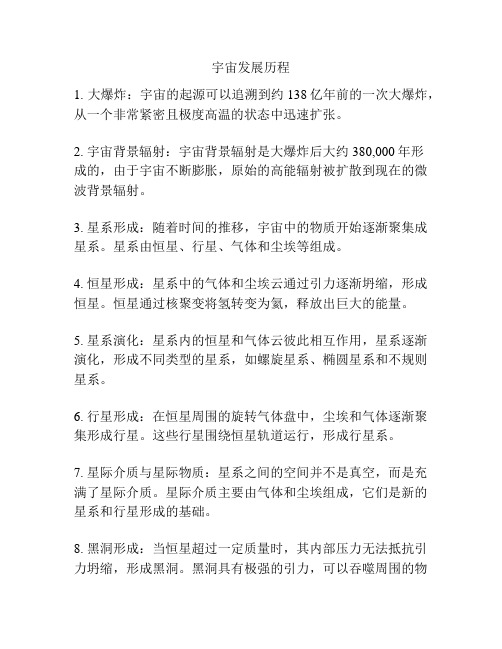 宇宙发展历程

1. 大爆炸：宇宙的起源可以追溯到约 138 亿年前的一次大爆炸，从一个非常紧密且极度高温的状态中迅速扩张。

2. 宇宙背景辐射：宇宙背景辐射是大爆炸后大约 380,000 年形成的，由于宇宙不断膨胀，原始的高能辐射被扩散到现在的微波背景辐射。

3. 星系形成：随着时间的推移，宇宙中的物质开始逐渐聚集成星系。星系由恒星、行星、气体和尘埃等组成。

4. 恒星形成：星系中的气体和尘埃云通过引力逐渐坍缩，形成恒星。恒星通过核聚变将氢转变为氦，释放出巨大的能量。

5. 星系演化：星系内的恒星和气体云彼此相互作用，星系逐渐演化，形成不同类型的星系，如螺旋星系、椭圆星系和不规则星系。

6. 行星形成：在恒星周围的旋转气体盘中，尘埃和气体逐渐聚集形成行星。这些行星围绕恒星轨道运行，形成行星系。

7. 星际介质与星际物质：星系之间的空间并不是真空，而是充满了星际介质。星际介质主要由气体和尘埃组成，它们是新的星系和行星形成的基础。

8. 黑洞形成：当恒星超过一定质量时，其内部压力无法抵抗引力坍缩，形成黑洞。黑洞具有极强的引力，可以吞噬周围的物